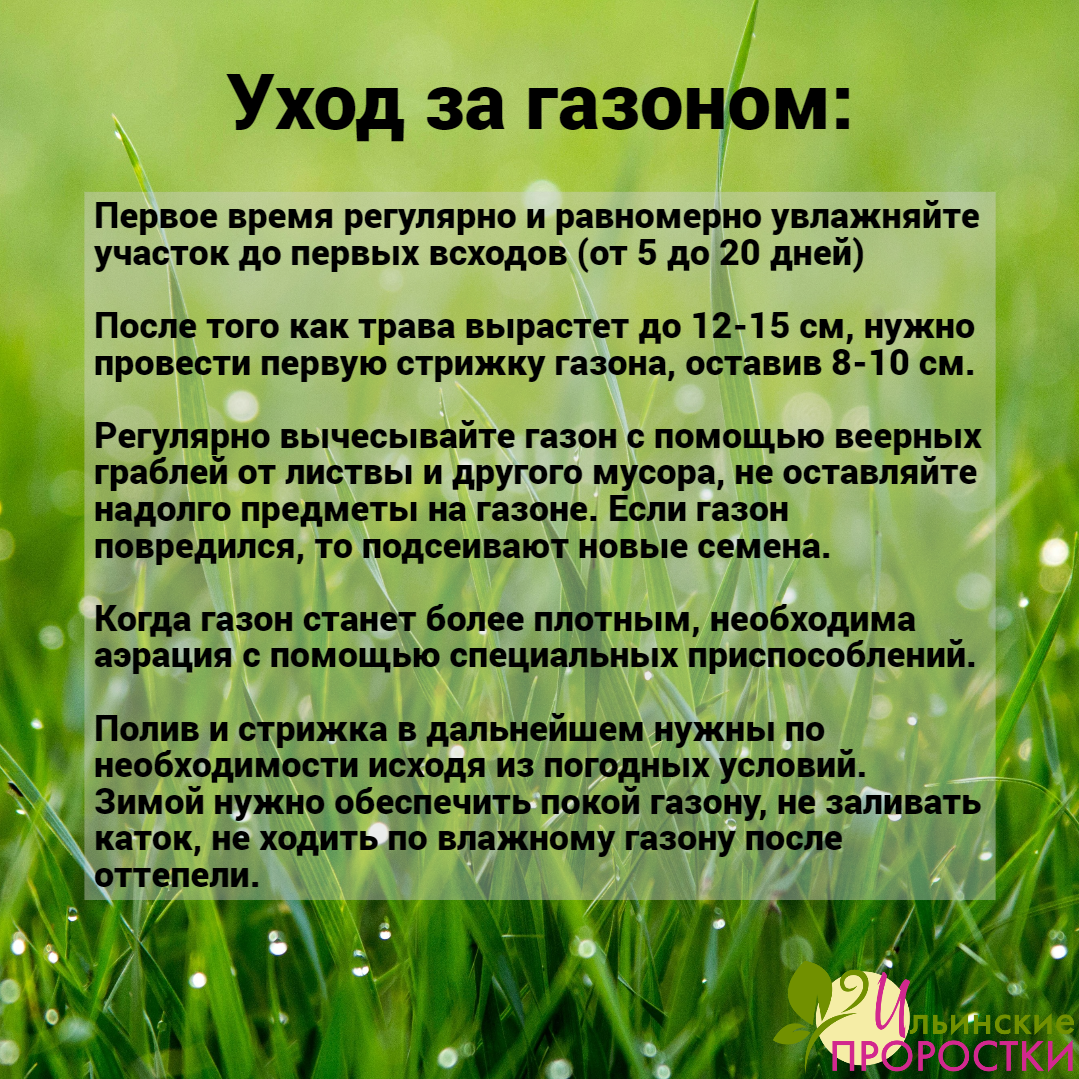 Уход за газоном:

Первое время регулярно и равномерно увлажняйте участок до первых всходов (от 5 до 20 дней)

После того как трава вырастет до 12-15 см, нужно провести первую стрижку газона, оставив 8-10 см.

Регулярно вычесывайте газон с помощью веерных граблей от листвы и другого мусора, не оставляйте надолго предметы на газоне. Если газон повредился, то подсеивают новые семена.

Когда газон станет более плотным, необходима аэрация с помощью специальных приспособлений.

Полив и стрижка в дальнейшем нужны по необходимости исходя из погодных условий. Зимой нужно обеспечить покой газону, не заливать каток, не ходить по влажному газону после оттепели.

Ильинские
ПРОРОСТКИ